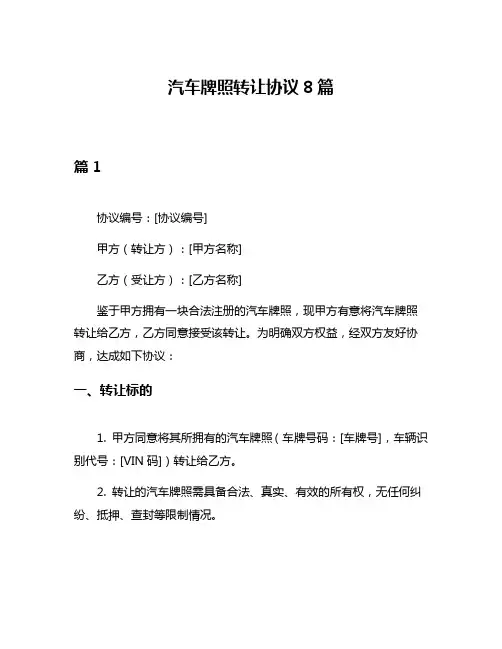 汽车牌照转让协议 8 篇

篇 1

协议编号：[协议编号]

甲方（转让方）：[甲方名称]

乙方（受让方）：[乙方名称]

鉴于甲方拥有一块合法注册的汽车牌照，现甲方有意将汽车牌照转让给乙方，乙方同意接受该转让。为明确双方权益，经双方友好协商，达成如下协议：

一、转让标的

1. 甲方同意将其所拥有的汽车牌照（车牌号码：[车牌号]，车辆识别代号：[VIN 码]）转让给乙方。

2. 转让的汽车牌照需具备合法、真实、有效的所有权，无任何纠纷、抵押、查封等限制情况。